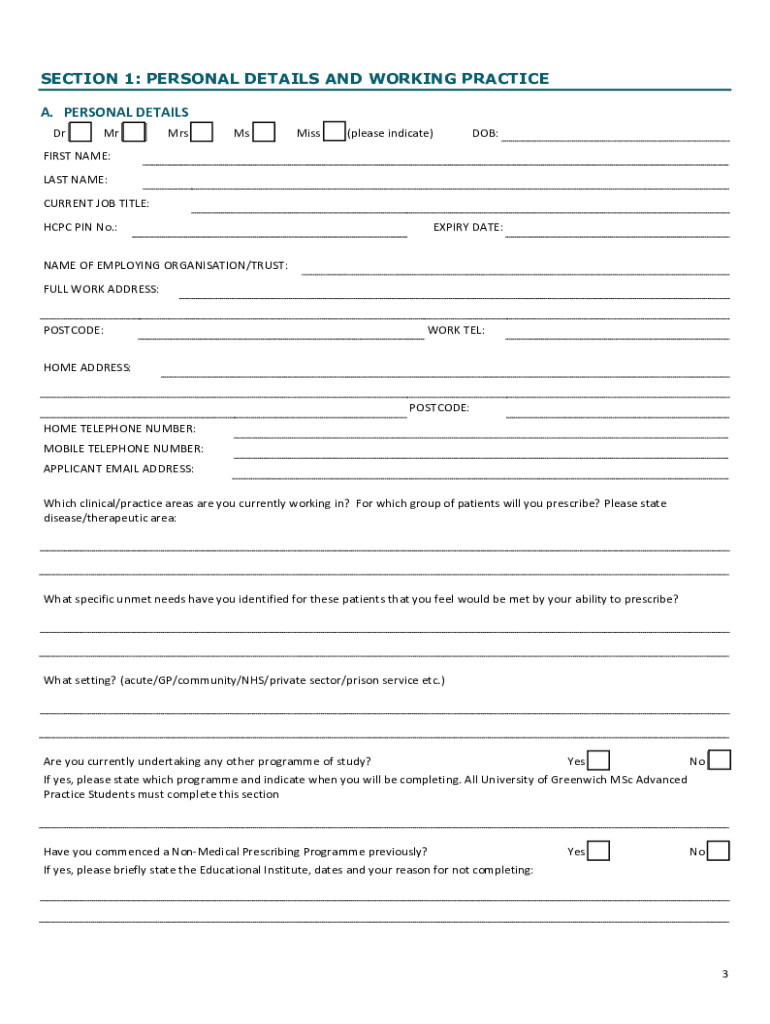 SECTION 1: PERSONAL DETAILS AND WORKING PRACTICE

A. PERSONAL DETAILS

Dr Mr Mrs Ms Miss (please indicate) DOB:

FIRST NAME:

LAST NAME:

CURRENT JOB TITLE:

HCPC PIN No.: EXPIRY DATE:

NAME OF EMPLOYING ORGANISATION/TRUST:

FULL WORK ADDRESS:

POSTCODE: WORK TEL:

HOME ADDRESS:

POSTCODE:

HOME TELEPHONE NUMBER:

MOBILE TELEPHONE NUMBER:

APPLICANT EMAIL ADDRESS:

Which clinical/practice areas are you currently working in? For which group of patients will you prescribe? Please state disease/therapeutic area:

What specific unmet needs have you identified for these patients that you feel would be met by your ability to prescribe?

What setting? (acute/GP/community/NHS/private sector/prison service etc.)

Are you currently undertaking any other programme of study? Yes No

If yes, please state which programme and indicate when you will be completing. All University of Greenwich MSc Advanced Practice Students must complete this section

Have you commenced a Non-Medical Prescribing Programme previously? Yes No

If yes, please briefly state the Educational Institute, dates and your reason for not completing:

3